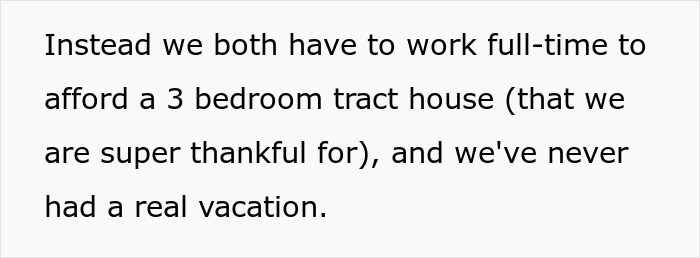 Instead we both have to work full-time to afford a 3 bedroom tract house (that we are super thankful for), and we've never had a real vacation.